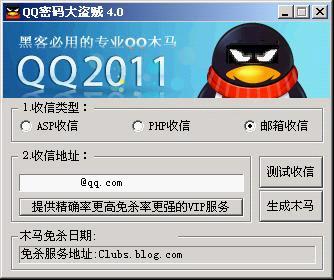 QQ密码大盗贼 4.0

黑客必用的专业QQ木马
QQ2011

1.收信类型：
ASP收信
PHP收信
邮箱收信

2.收信地址：
@qq.com
提供精确率更高免杀率更强的VIP服务
测试收信
生成木马

木马免杀日期:
免杀服务地址:Clubs.blog.com